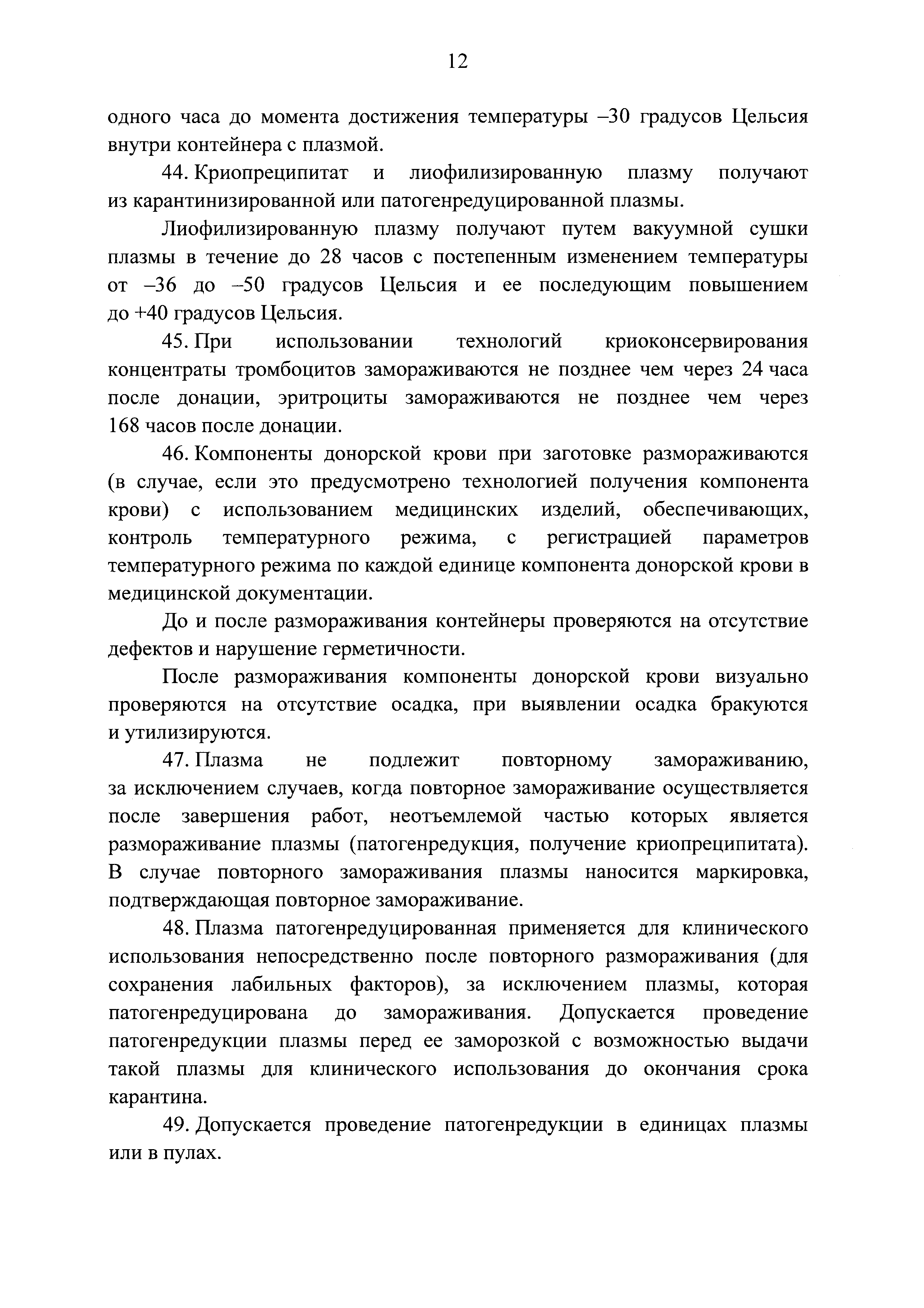 12

одного часа до момента достижения температуры –30 градусов Цельсия внутри контейнера с плазмой.

44. Криопреципитат и лиофилизированную плазму получают из карантинизированной или патогенредуцированной плазмы.

Лиофилизированную плазму получают путем вакуумной сушки плазмы в течение до 28 часов с постепенным изменением температуры от –36 до –50 градусов Цельсия и ее последующим повышением до +40 градусов Цельсия.

45. При использовании технологий криоконсервирования концентраты тромбоцитов замораживаются не позднее чем через 24 часа после донации, эритроциты замораживаются не позднее чем через 168 часов после донации.

46. Компоненты донорской крови при заготовке размораживаются (в случае, если это предусмотрено технологией получения компонента крови) с использованием медицинских изделий, обеспечивающих, контроль температурного режима, с регистрацией параметров температурного режима по каждой единице компонента донорской крови в медицинской документации.

До и после размораживания контейнеры проверяются на отсутствие дефектов и нарушение герметичности.

После размораживания компоненты донорской крови визуально проверяются на отсутствие осадка, при выявлении осадка бракуются и утилизируются.

47. Плазма не подлежит повторному замораживанию, за исключением случаев, когда повторное замораживание осуществляется после завершения работ, неотъемлемой частью которых является размораживание плазмы (патогенредукция, получение криопреципитата). В случае повторного замораживания плазмы наносится маркировка, подтверждающая повторное замораживание.

48. Плазма патогенредуцированная применяется для клинического использования непосредственно после повторного размораживания (для сохранения лабильных факторов), за исключением плазмы, которая патогенредуцирована до замораживания. Допускается проведение патогенредукции плазмы перед ее заморозкой с возможностью выдачи такой плазмы для клинического использования до окончания срока карантина.

49. Допускается проведение патогенредукции в единицах плазмы или в пулах.